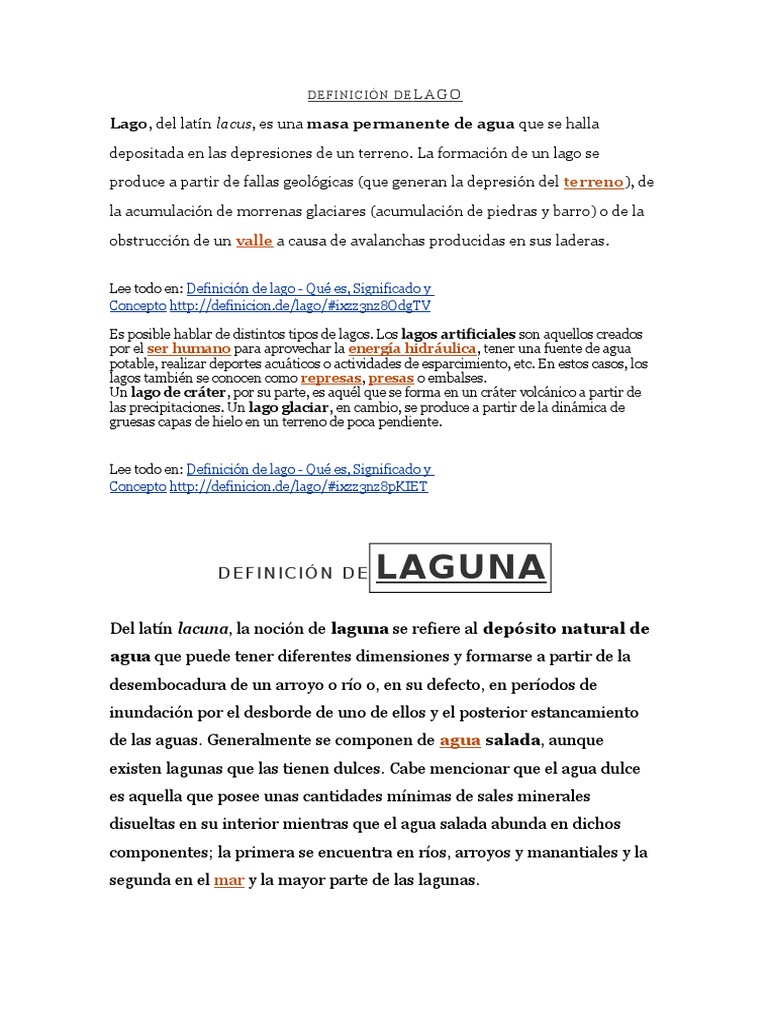 DEFINICIÓN DELAGO

Lago, del latín lacus, es una masa permanente de agua que se halla depositada en las depresiones de un terreno. La formación de un lago se produce a partir de fallas geológicas (que generan la depresión del terreno), de la acumulación de morrenas glaciares (acumulación de piedras y barro) o de la obstrucción de un valle a causa de avalanchas producidas en sus laderas.

Lee todo en: Definición de lago - Qué es, Significado y Concepto http://definicion.de/lago/#ixzz3nz8OdgTV

Es posible hablar de distintos tipos de lagos. Los lagos artificiales son aquellos creados por el ser humano para aprovechar la energía hidráulica, tener una fuente de agua potable, realizar deportes acuáticos o actividades de esparcimiento, etc. En estos casos, los lagos también se conocen como represas, presas o embalses.
Un lago de cráter, por su parte, es aquél que se forma en un cráter volcánico a partir de las precipitaciones. Un lago glaciar, en cambio, se produce a partir de la dinámica de gruesas capas de hielo en un terreno de poca pendiente.

Lee todo en: Definición de lago - Qué es, Significado y Concepto http://definicion.de/lago/#ixzz3nz8pKIET

DEFINICIÓN DE LAGUNA

Del latín lacuna, la noción de laguna se refiere al depósito natural de agua que puede tener diferentes dimensiones y formarse a partir de la desembocadura de un arroyo o río o, en su defecto, en períodos de inundación por el desborde de uno de ellos y el posterior estancamiento de las aguas. Generalmente se componen de agua salada, aunque existen lagunas que las tienen dulces. Cabe mencionar que el agua dulce es aquella que posee unas cantidades mínimas de sales minerales disueltas en su interior mientras que el agua salada abunda en dichos componentes; la primera se encuentra en ríos, arroyos y manantiales y la segunda en el mar y la mayor parte de las lagunas.